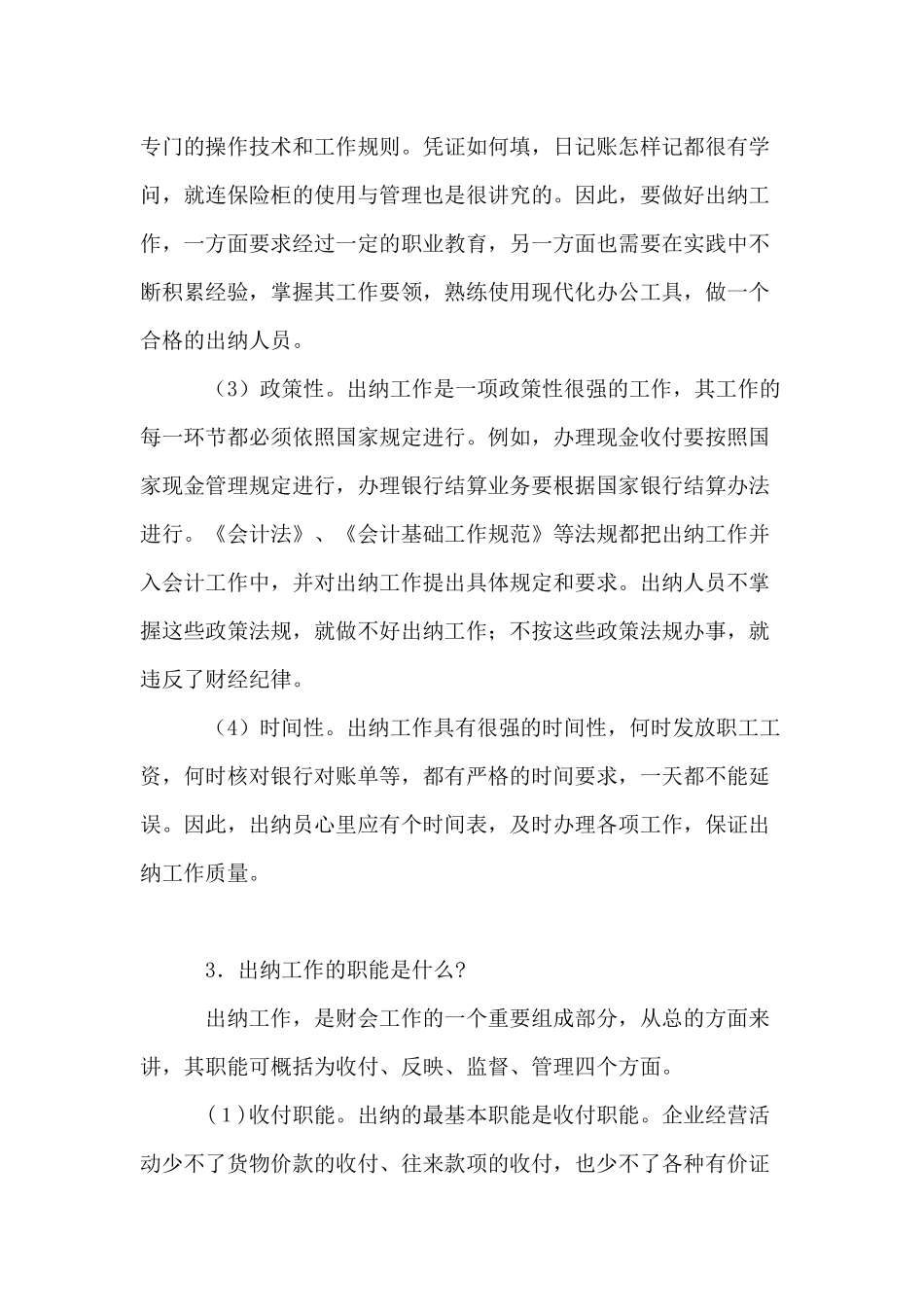 专门的操作技术和工作规则。凭证如何填，日记账怎样记都很有学问，就连保险柜的使用与管理也是很讲究的。因此，要做好出纳工作，一方面要求经过一定的职业教育，另一方面也需要在实践中不断积累经验，掌握其工作要领，熟练使用现代化办公工具，做一个合格的出纳人员。

（3）政策性。出纳工作是一项政策性很强的工作，其工作的每一环节都必须依照国家规定进行。例如，办理现金收付要按照国家现金管理规定进行，办理银行结算业务要根据国家银行结算办法进行。《会计法》、《会计基础工作规范》等法规都把出纳工作并入会计工作中，并对出纳工作提出具体规定和要求。出纳人员不掌握这些政策法规，就做不好出纳工作；不按这些政策法规办事，就违反了财经纪律。

（4）时间性。出纳工作具有很强的时间性，何时发放职工工资，何时核对银行对账单等，都有严格的时间要求，一天都不能延误。因此，出纳员心里应有个时间表，及时办理各项工作，保证出纳工作质量。

3．出纳工作的职能是什么?

出纳工作，是财会工作的一个重要组成部分，从总的方面来讲，其职能可概括为收付、反映、监督、管理四个方面。

(1)收付职能。出纳的最基本职能是收付职能。企业经营活动少不了货物价款的收付、往来款项的收付，也少不了各种有价证